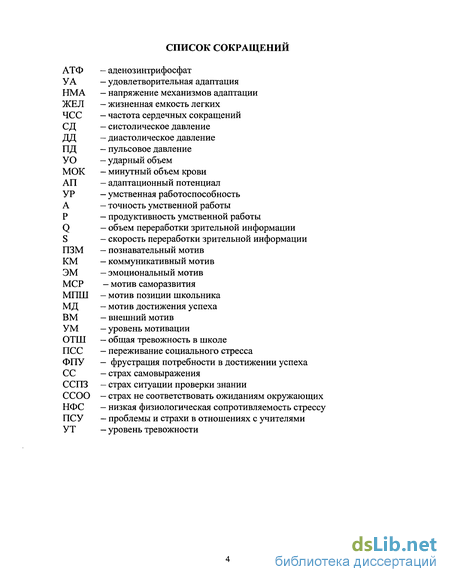 СПИСОК СОКРАЩЕНИЙ

АТФ – аденозинтрифосфат
УА – удовлетворительная адаптация
НМА – напряжение механизмов адаптации
ЖЕЛ – жизненная емкость легких
ЧСС – частота сердечных сокращений
СД – систолическое давление
ДД – диастолическое давление
ПД – пульсовое давление
УО – ударный объем
МОК – минутный объем крови
АП – адаптационный потенциал
УР – умственная работоспособность
А – точность умственной работы
Р – продуктивность умственной работы
Q – объем переработки зрительной информации
S – скорость переработки зрительной информации
ПЗМ – познавательный мотив
КМ – коммуникативный мотив
ЭМ – эмоциональный мотив
МСР – мотив саморазвития
МПШ – мотив позиции школьника
МД – мотив достижения успеха
ВМ – внешний мотив
УМ – уровень мотивации
ОТШ – общая тревожность в школе
ПСС – переживание социального стресса
ФПУ – фрустрация потребности в достижении успеха
СС – страх самовыражения
ССПЗ – страх ситуации проверки знании
ССОО – страх не соответствовать ожиданиям окружающих
НФС – низкая физиологическая сопротивляемость стрессу
ПСУ – проблемы и страхи в отношениях с учителями
УТ – уровень тревожности

4

dsLib.net
библиотека диссертаций